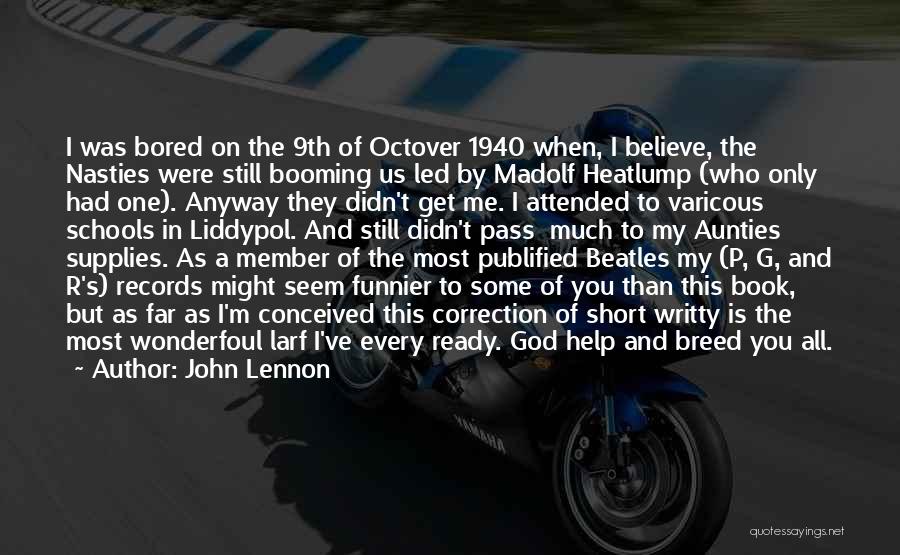 I was bored on the 9th of Octover 1940 when, I believe, the Nasties were still booming us led by Madolf Heatlump (who only had one). Anyway they didn't get me. I attended to varicous schools in Liddypol. And still didn't pass much to my Aunties supplies. As a member of the most publified Beatles my (P, G, and R's) records might seem funnier to some of you than this book, but as far as I'm conceived this correction of short writty is the most wonderfoul larf I've every ready. God help and breed you all.
~ Author: John Lennon

YAMAHA

quotessayings.net